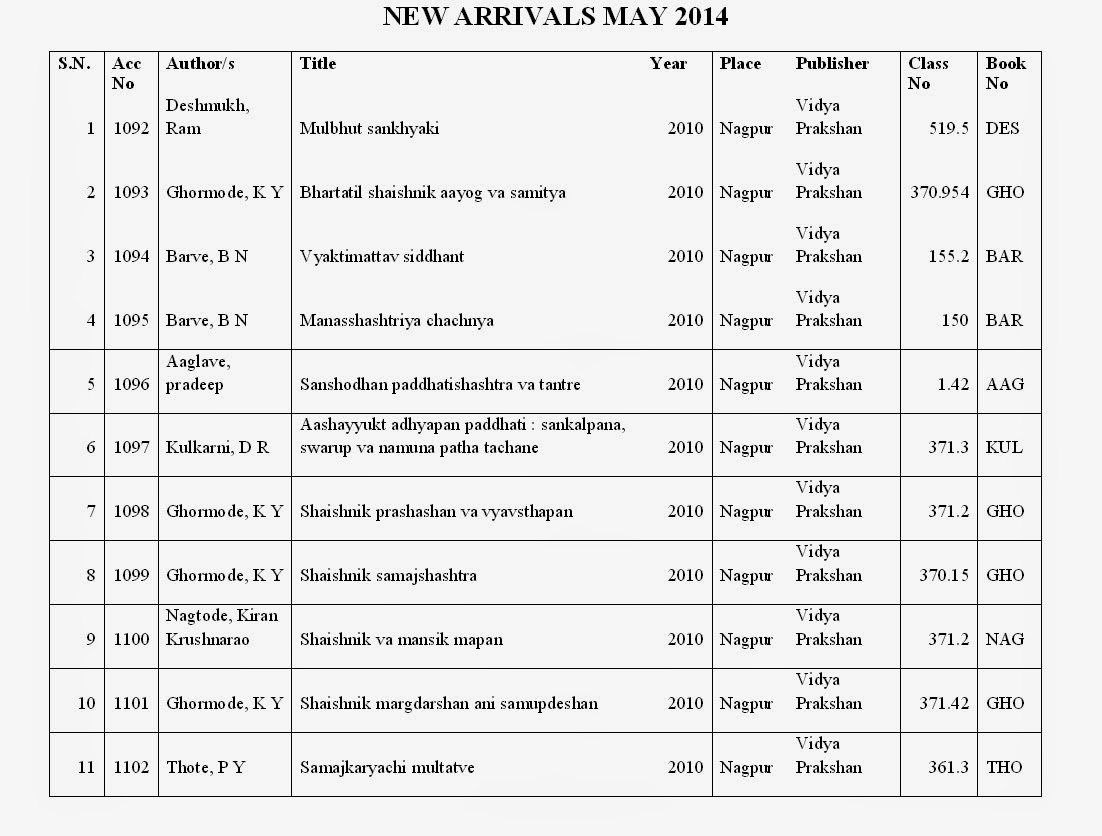 NEW ARRIVALS MAY 2014

| S.N. | Acc No | Author/s | Title | Year | Place | Publisher | Class No | Book No |
|---|---|---|---|---|---|---|---|---|
| 1 | 1092 | Deshmukh, Ram | Mulbhut sankhyaki | 2010 | Nagpur | Vidya Prakshan | 519.5 | DES |
| 2 | 1093 | Ghormode, K Y | Bhartatil shaishnik aayog va samitya | 2010 | Nagpur | Vidya Prakshan | 370.954 | GHO |
| 3 | 1094 | Barve, B N | Vyaktimattav siddhant | 2010 | Nagpur | Vidya Prakshan | 155.2 | BAR |
| 4 | 1095 | Barve, B N | Manasshashtriya chachnya | 2010 | Nagpur | Vidya Prakshan | 150 | BAR |
| 5 | 1096 | Aaglave, pradeep | Sanshodhan paddhatishashtra va tantre | 2010 | Nagpur | Vidya Prakshan | 1.42 | AAG |
| 6 | 1097 | Kulkarni, D R | Aashayyukt adhyapan paddhati : sankalpana, swarup va namuna patha tachane | 2010 | Nagpur | Vidya Prakshan | 371.3 | KUL |
| 7 | 1098 | Ghormode, K Y | Shaishnik prashashan va vyavsthapan | 2010 | Nagpur | Vidya Prakshan | 371.2 | GHO |
| 8 | 1099 | Ghormode, K Y | Shaishnik samajshashtra | 2010 | Nagpur | Vidya Prakshan | 370.15 | GHO |
| 9 | 1100 | Nagtode, Kiran Krushnarao | Shaishnik va mansik mapan | 2010 | Nagpur | Vidya Prakshan | 371.2 | NAG |
| 10 | 1101 | Ghormode, K Y | Shaishnik margdarshan ani samupdeshan | 2010 | Nagpur | Vidya Prakshan | 371.42 | GHO |
| 11 | 1102 | Thote, P Y | Samajkaryachi multatve | 2010 | Nagpur | Vidya Prakshan | 361.3 | THO |